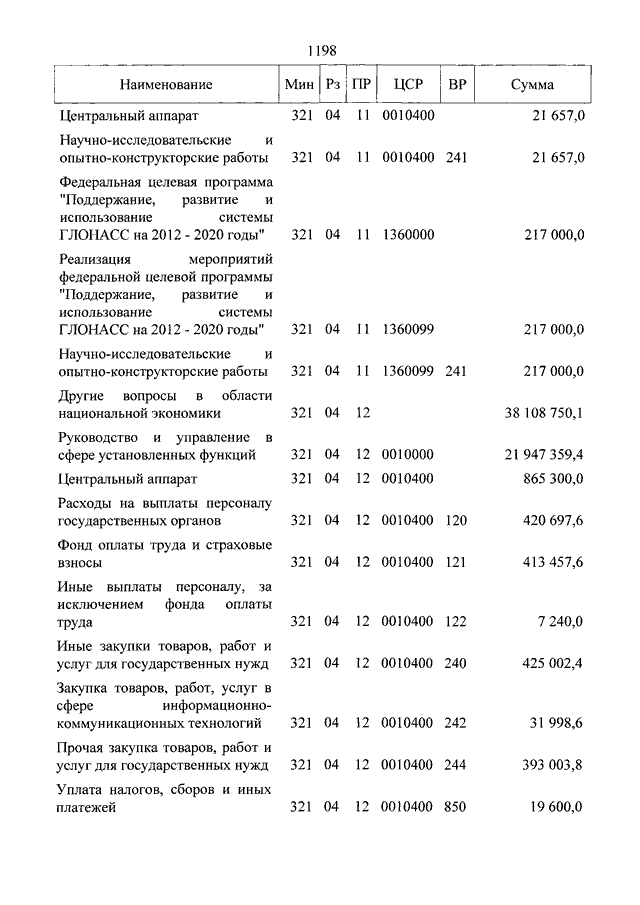 1198

| Наименование | Мин | Рз | ПР | ЦСР | ВР | Сумма |
|---|---|---|---|---|---|---|
| Центральный аппарат | 321 | 04 | 11 | 0010400 | | 21 657,0 |
| Научно-исследовательские и опытно-конструкторские работы | 321 | 04 | 11 | 0010400 | 241 | 21 657,0 |
| Федеральная целевая программа "Поддержание, развитие и использование системы ГЛОНАСС на 2012 - 2020 годы" | 321 | 04 | 11 | 1360000 | | 217 000,0 |
| Реализация мероприятий федеральной целевой программы "Поддержание, развитие и использование системы ГЛОНАСС на 2012 - 2020 годы" | 321 | 04 | 11 | 1360099 | | 217 000,0 |
| Научно-исследовательские и опытно-конструкторские работы | 321 | 04 | 11 | 1360099 | 241 | 217 000,0 |
| Другие вопросы в области национальной экономики | 321 | 04 | 12 | | | 38 108 750,1 |
| Руководство и управление в сфере установленных функций | 321 | 04 | 12 | 0010000 | | 21 947 359,4 |
| Центральный аппарат | 321 | 04 | 12 | 0010400 | | 865 300,0 |
| Расходы на выплаты персоналу государственных органов | 321 | 04 | 12 | 0010400 | 120 | 420 697,6 |
| Фонд оплаты труда и страховые взносы | 321 | 04 | 12 | 0010400 | 121 | 413 457,6 |
| Иные выплаты персоналу, за исключением фонда оплаты труда | 321 | 04 | 12 | 0010400 | 122 | 7 240,0 |
| Иные закупки товаров, работ и услуг для государственных нужд | 321 | 04 | 12 | 0010400 | 240 | 425 002,4 |
| Закупка товаров, работ, услуг в сфере информационно-коммуникационных технологий | 321 | 04 | 12 | 0010400 | 242 | 31 998,6 |
| Прочая закупка товаров, работ и услуг для государственных нужд | 321 | 04 | 12 | 0010400 | 244 | 393 003,8 |
| Уплата налогов, сборов и иных платежей | 321 | 04 | 12 | 0010400 | 850 | 19 600,0 |